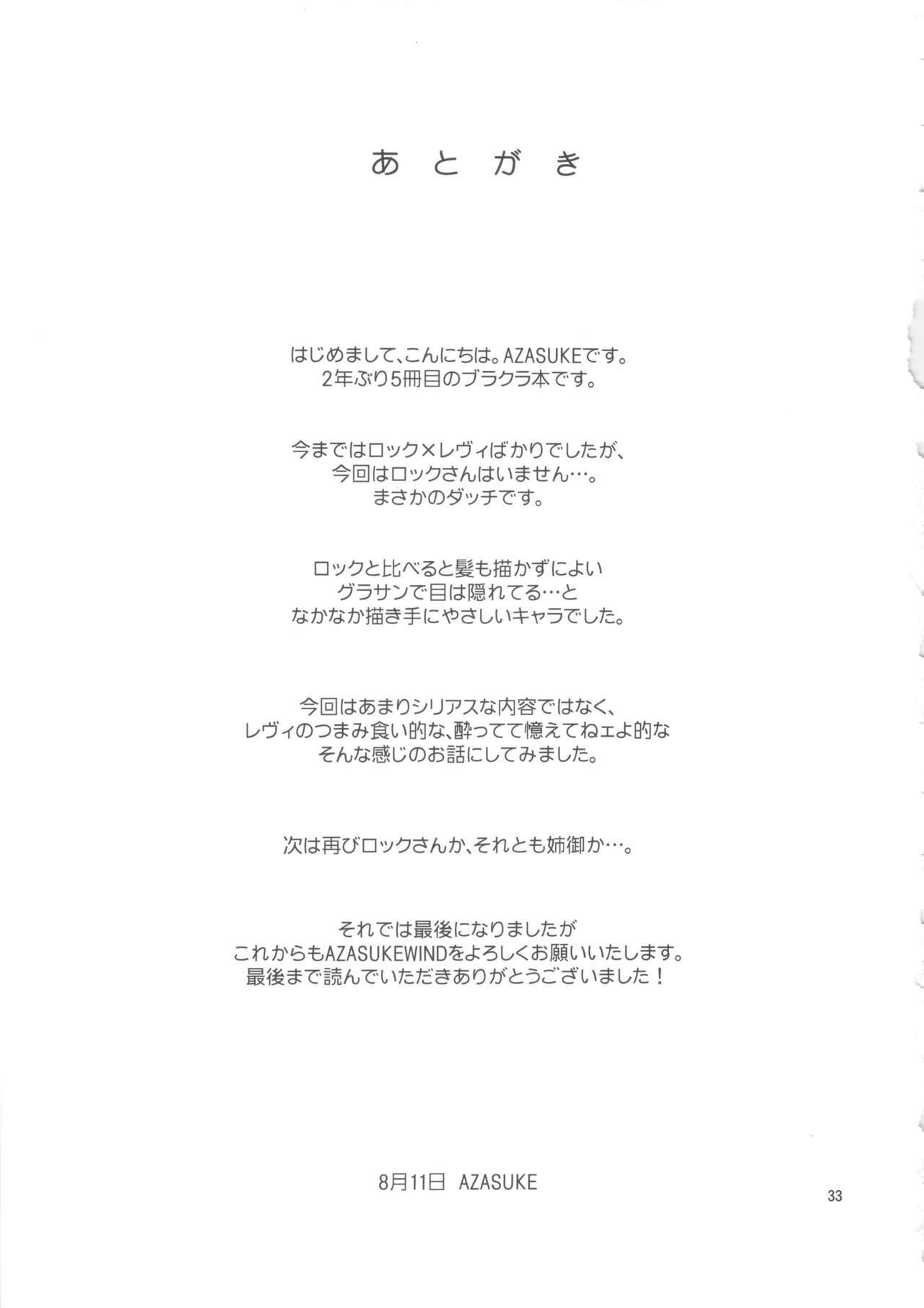 あとがき

はじめまして、こんにちは。AZASUKEです。
2年ぶり5冊目のブラクラ本です。

今まではロック×レヴィばかりでしたが、
今回はロックさんはいません…。
まさかのダッチです。

ロックと比べると髪も描かずによい
グラサンで目は隠れてる…と
なかなか描き手にやさしいキャラでした。

今回はあまりシリアスな内容ではなく、
レヴィのつまみ食い的な、酔ってて憶えてねェよ的な
そんな感じのお話にしてみました。

次は再びロックさんか、それとも姉御か…。

それでは最後になりましたが
これからもAZASUKEWINDをよろしくお願いいたします。
最後まで読んでいただきありがとうございました！

8月11日 AZASUKE

33